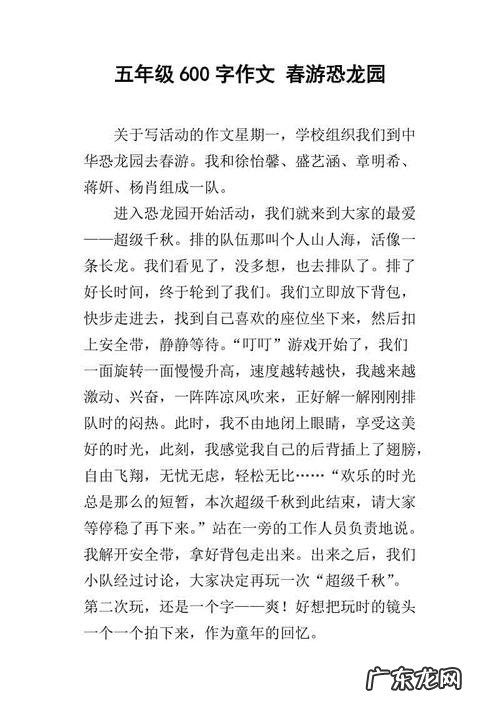 五年级 600 字作文 春游恐龙园

关于写活动的作文星期一，学校组织我们到中华恐龙园去春游。我和徐怡馨、盛艺涵、章明希、蒋妍、杨肖组成一队。

进入恐龙园开始活动，我们就来到大家的最爱——超级千秋。排的队伍那叫个人山人海，活像一条长龙。我们看见了，没多想，也去排队了。排了好长时间，终于轮到了我们。我们立即放下背包，快步走进去，找到自己喜欢的座位坐下来，然后扣上安全带，静静等待。“叮叮”游戏开始了，我们一面旋转一面慢慢升高，速度越转越快，我越来越激动、兴奋，一阵阵凉风吹来，正好解一解刚刚排队时的闷热。此时，我不由地闭上眼睛，享受这美好的时光，此刻，我感觉我自己的后背插上了翅膀，自由飞翔，无忧无虑，轻松无比……“欢乐的时光总是那么的短暂，本次超级千秋到此结束，请大家等停稳了再下来。”站在一旁的工作人员负责地说。我解开安全带，拿好背包走出来。出来之后，我们小队经过讨论，大家决定再玩一次“超级千秋”。第二次玩，还是一个字——爽！好想把玩时的镜头一个一个拍下来，作为童年的回忆。

广东龙网